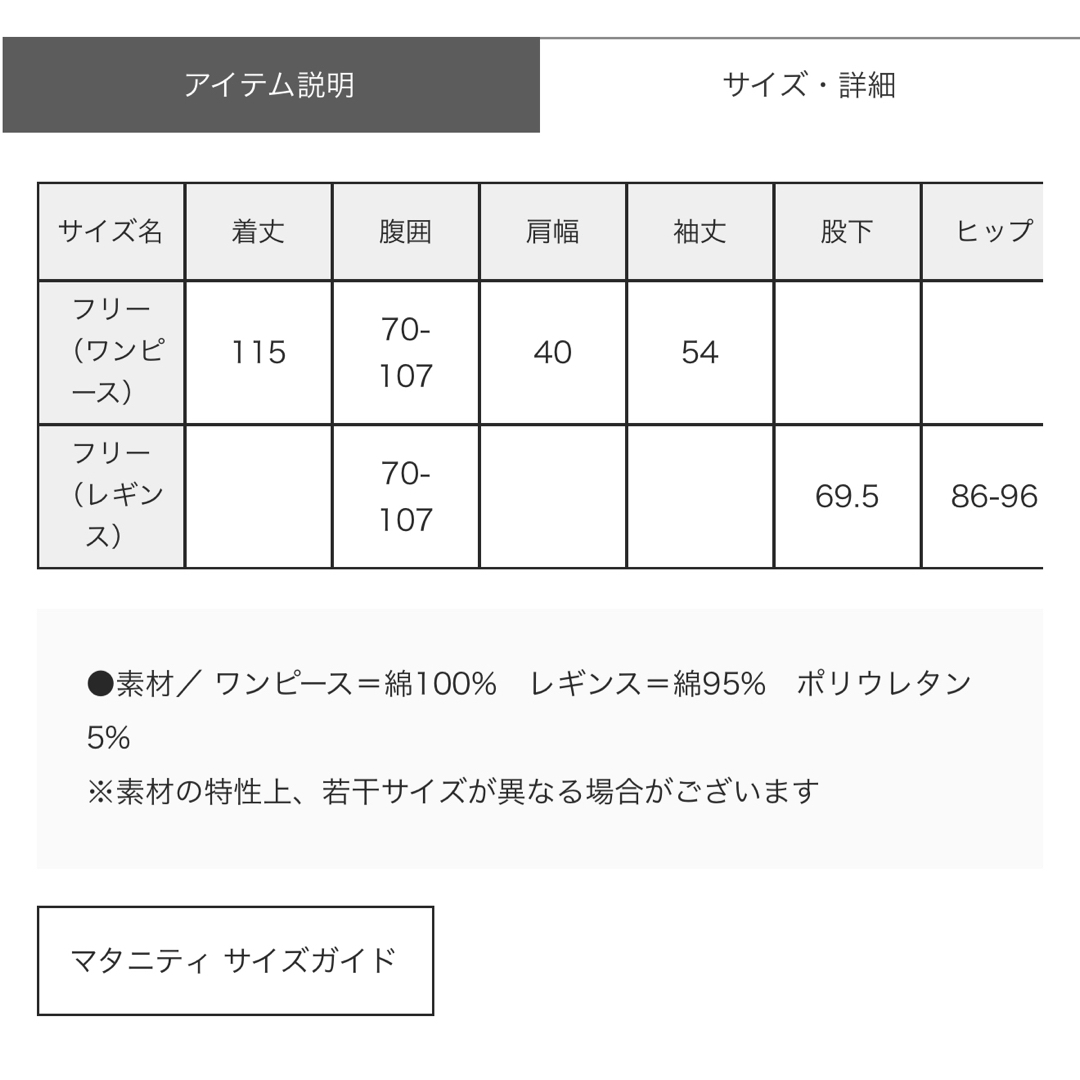 アイテム説明

サイズ・詳細

| サイズ名 | 着丈 | 腹囲 | 肩幅 | 袖丈 | 股下 | ヒップ |
|---|---|---|---|---|---|---|
| フリー（ワンピース） | 115 | 70-107 | 40 | 54 | | |
| フリー（レギンス） | | 70-107 | | | 69.5 | 86-96 |

●素材／ ワンピース＝綿100%　レギンス＝綿95%　ポリウレタン5%
※素材の特性上、若干サイズが異なる場合がございます

マタニティ サイズガイド